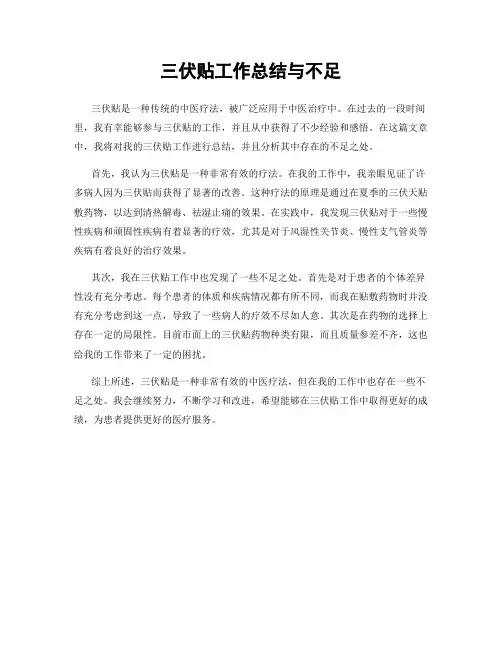 三伏贴工作总结与不足

三伏贴是一种传统的中医疗法，被广泛应用于中医治疗中。在过去的一段时间里，我有幸能够参与三伏贴的工作，并且从中获得了不少经验和感悟。在这篇文章中，我将对我的三伏贴工作进行总结，并且分析其中存在的不足之处。

首先，我认为三伏贴是一种非常有效的疗法。在我的工作中，我亲眼见证了许多病人因为三伏贴而获得了显著的改善。这种疗法的原理是通过在夏季的三伏天贴敷药物，以达到清热解毒、祛湿止痛的效果。在实践中，我发现三伏贴对于一些慢性疾病和顽固性疾病有着显著的疗效，尤其是对于风湿性关节炎、慢性支气管炎等疾病有着良好的治疗效果。

其次，我在三伏贴工作中也发现了一些不足之处。首先是对于患者的个体差异性没有充分考虑。每个患者的体质和疾病情况都有所不同，而我在贴敷药物时并没有充分考虑到这一点，导致了一些病人的疗效不尽如人意。其次是在药物的选择上存在一定的局限性。目前市面上的三伏贴药物种类有限，而且质量参差不齐，这也给我的工作带来了一定的困扰。

综上所述，三伏贴是一种非常有效的中医疗法，但在我的工作中也存在一些不足之处。我会继续努力，不断学习和改进，希望能够在三伏贴工作中取得更好的成绩，为患者提供更好的医疗服务。